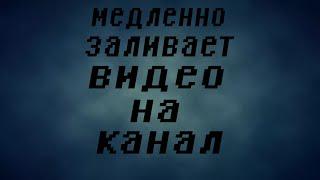 медленно
заливает
видео
на
канал